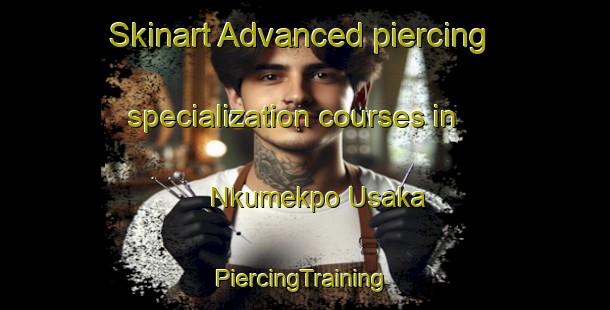 Skinart Advanced piercing specialization courses in Nkumekpo Usaka

PiercingTraining